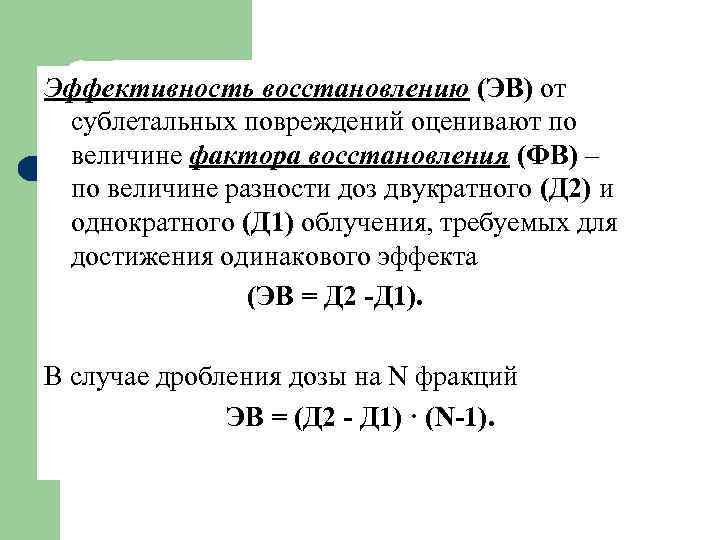 Эффективность восстановлению (ЭВ) от сублетальных повреждений оценивают по величине фактора восстановления (ФВ) – по величине разности доз двукратного (Д2) и однократного (Д1) облучения, требуемых для достижения одинакового эффекта

(ЭВ = Д2 -Д1).

В случае дробления дозы на N фракций

ЭВ = (Д2 - Д1) · (N-1).